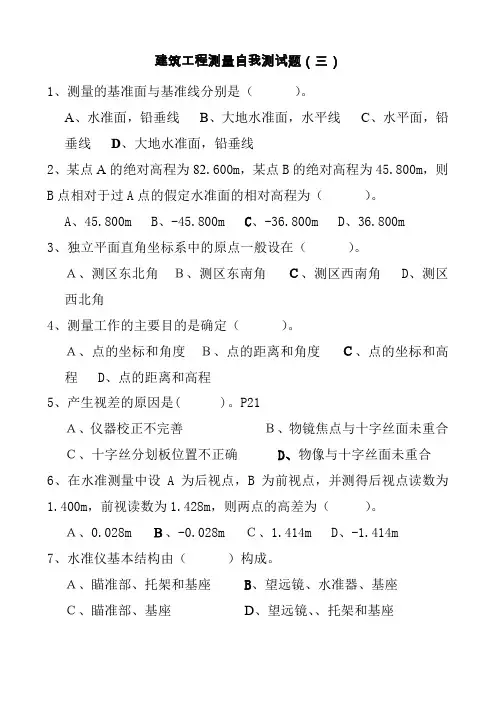 建筑工程测量自我测试题（三）

1、测量的基准面与基准线分别是（　　　）。

A、水准面，铅垂线　B、大地水准面，水平线　C、水平面，铅垂线　D、大地水准面，铅垂线

2、某点 A 的绝对高程为 82.600m，某点 B 的绝对高程为 45.800m，则 B 点相对于过 A 点的假定水准面的相对高程为（　　　）。

A、45.800m　B、-45.800m　C、-36.800m　D、36.800m

3、独立平面直角坐标系中的原点一般设在（　　　）。

A、测区东北角　B、测区东南角　C、测区西南角　D、测区西北角

4、测量工作的主要目的是确定（　　　）。

A、点的坐标和角度　B、点的距离和角度　C、点的坐标和高程　D、点的距离和高程

5、产生视差的原因是(　　　)。P21

A、仪器校正不完善　B、物镜焦点与十字丝面未重合

C、十字丝分划板位置不正确　D、物像与十字丝面未重合

6、在水准测量中设 A 为后视点，B 为前视点，并测得后视点读数为 1.400m，前视读数为 1.428m，则两点的高差为（　　　）。

A、0.028m　B、-0.028m　C、1.414m　D、-1.414m

7、水准仪基本结构由（　　　）构成。

A、瞄准部、托架和基座　B、望远镜、水准器、基座

C、瞄准部、基座　D、望远镜、、托架和基座